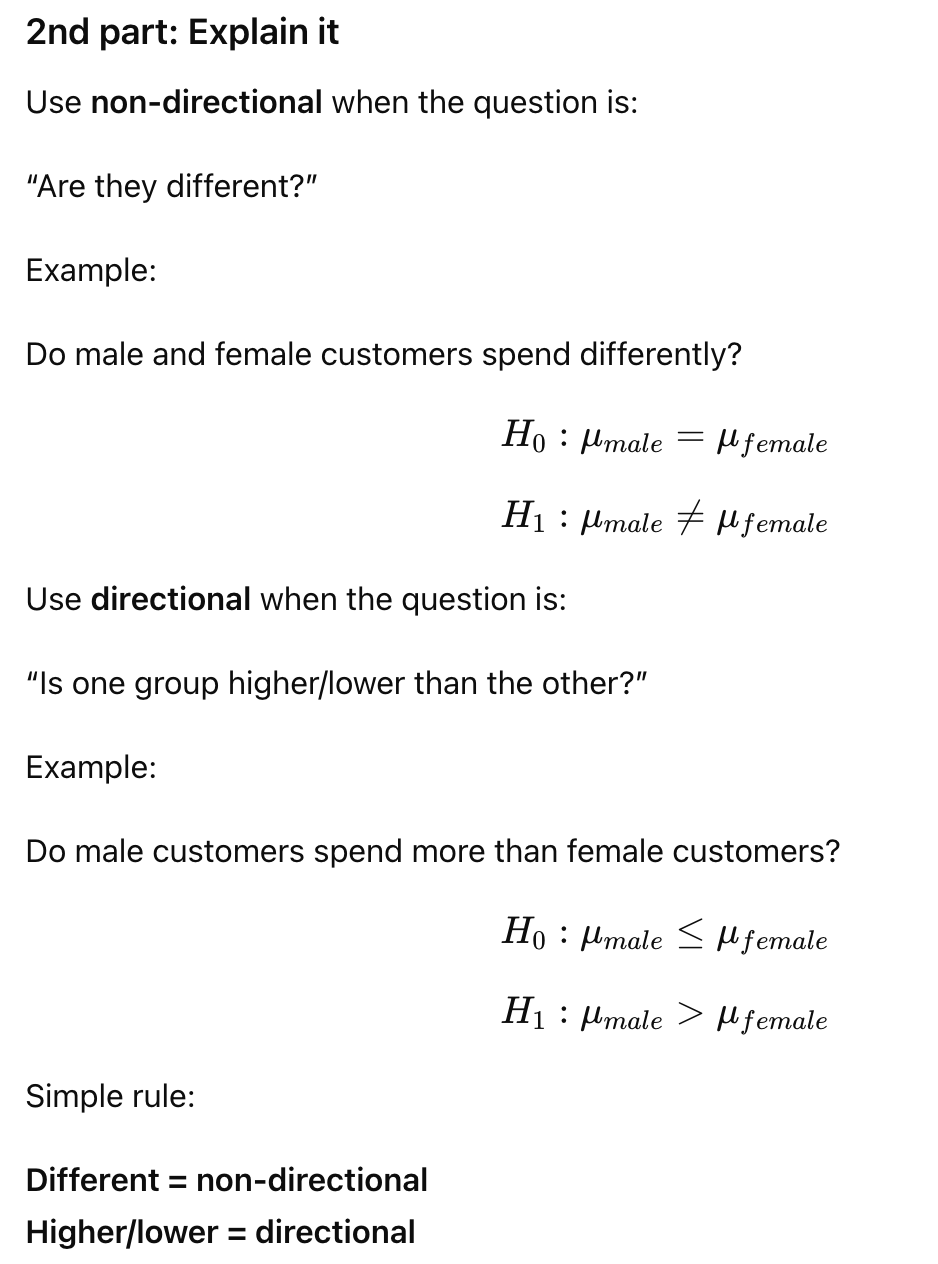 2nd part: Explain it

Use non-directional when the question is:

"Are they different?"

Example:

Do male and female customers spend differently?

$H_0 : \mu_{male} = \mu_{female}$

$H_1 : \mu_{male} \neq \mu_{female}$

Use directional when the question is:

"Is one group higher/lower than the other?"

Example:

Do male customers spend more than female customers?

$H_0 : \mu_{male} \leq \mu_{female}$

$H_1 : \mu_{male} > \mu_{female}$

Simple rule:

Different = non-directional
Higher/lower = directional